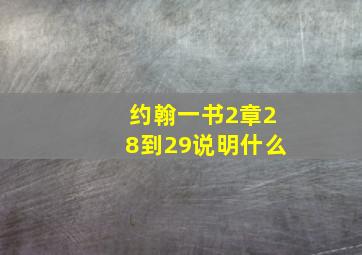 约翰一书2章28到29说明什么